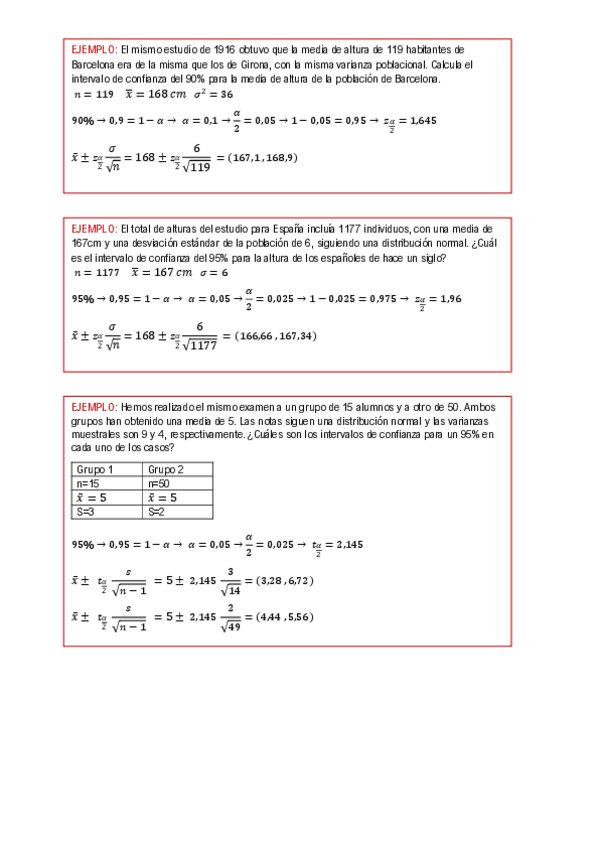 EJEMPLO: El mismo estudio de 1916 obtuvo que la media de altura de 119 habitantes de Barcelona era de la misma que los de Girona, con la misma varianza poblacional. Calcula el intervalo de confianza del 90% para la media de altura de la población de Barcelona.

$n = 119 \quad \bar{x} = 168\,cm \quad \sigma^2 = 36$

$90\% \rightarrow 0,9 = 1 - \alpha \rightarrow \alpha = 0,1 \rightarrow \frac{\alpha}{2} = 0,05 \rightarrow 1 - 0,05 = 0,95 \rightarrow z_{\frac{\alpha}{2}} = 1,645$

$\bar{x} \pm z_{\frac{\alpha}{2}} \frac{\sigma}{\sqrt{n}} = 168 \pm z_{\frac{\alpha}{2}} \frac{6}{\sqrt{119}} = (167,1\,,168,9)$

EJEMPLO: El total de alturas del estudio para España incluía 1177 individuos, con una media de 167cm y una desviación estándar de la población de 6, siguiendo una distribución normal. ¿Cuál es el intervalo de confianza del 95% para la altura de los españoles de hace un siglo?

$n = 1177 \quad \bar{x} = 167\,cm \quad \sigma = 6$

$95\% \rightarrow 0,95 = 1 - \alpha \rightarrow \alpha = 0,05 \rightarrow \frac{\alpha}{2} = 0,025 \rightarrow 1 - 0,025 = 0,975 \rightarrow z_{\frac{\alpha}{2}} = 1,96$

$\bar{x} \pm z_{\frac{\alpha}{2}} \frac{\sigma}{\sqrt{n}} = 168 \pm z_{\frac{\alpha}{2}} \frac{6}{\sqrt{1177}} = (166,66\,,167,34)$

EJEMPLO: Hemos realizado el mismo examen a un grupo de 15 alumnos y a otro de 50. Ambos grupos han obtenido una media de 5. Las notas siguen una distribución normal y las varianzas muestrales son 9 y 4, respectivamente. ¿Cuáles son los intervalos de confianza para un 95% en cada uno de los casos?

| Grupo 1 | Grupo 2 |
|---|---|
| n=15 | n=50 |
| $\bar{x} = 5$ | $\bar{x} = 5$ |
| S=3 | S=2 |

$95\% \rightarrow 0,95 = 1 - \alpha \rightarrow \alpha = 0,05 \rightarrow \frac{\alpha}{2} = 0,025 \rightarrow t_{\frac{\alpha}{2}} = 2,145$

$\bar{x} \pm t_{\frac{\alpha}{2}} \frac{s}{\sqrt{n-1}} = 5 \pm 2,145 \frac{3}{\sqrt{14}} = (3,28\,,6,72)$

$\bar{x} \pm t_{\frac{\alpha}{2}} \frac{s}{\sqrt{n-1}} = 5 \pm 2,145 \frac{2}{\sqrt{49}} = (4,44\,,5,56)$